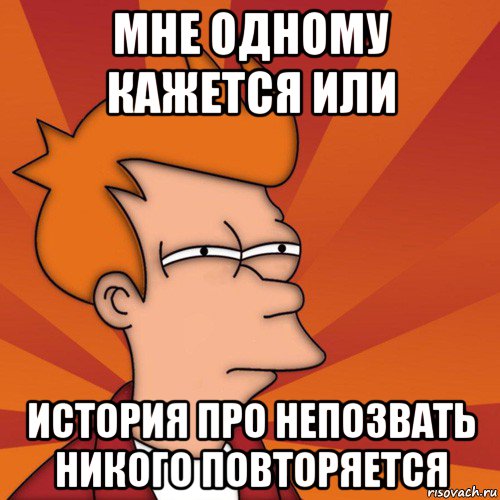 МНЕ ОДНОМУ КАЖЕТСЯ ИЛИ

ИСТОРИЯ ПРО НЕПОЗВАТЬ НИКОГО ПОВТОРЯЕТСЯ

risovach.ru